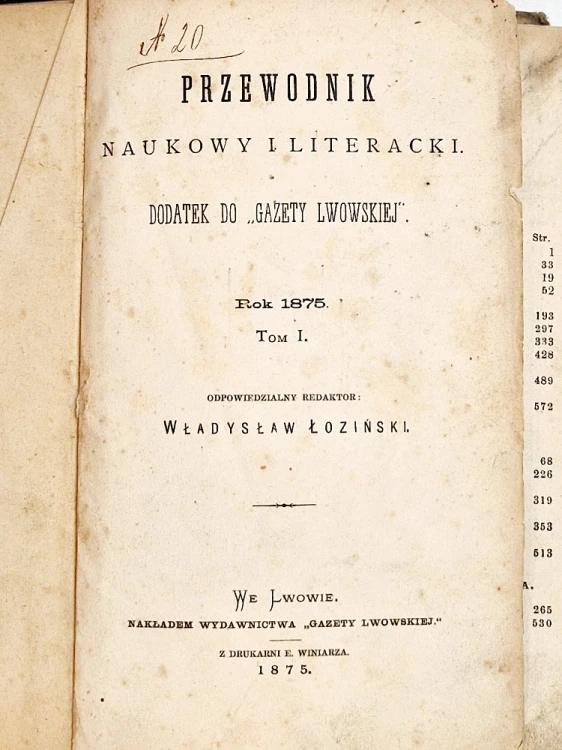 № 20

PRZEWODNIK

NAUKOWY I LITERACKI.

DODATEK DO „GAZETY LWOWSKIEJ".

Rok 1875.

Tom I.

ODPOWIEDZIALNY REDAKTOR:

WŁADYSŁAW ŁOZIŃSKI.

WE LWOWIE.

NAKŁADEM WYDAWNICTWA „GAZETY LWOWSKIEJ."

Z DRUKARNI E. WINIARZA.

1875.

Str.
1
33
19
52
193
297
333
428
489
572
68
226
319
353
513
A.
265
530